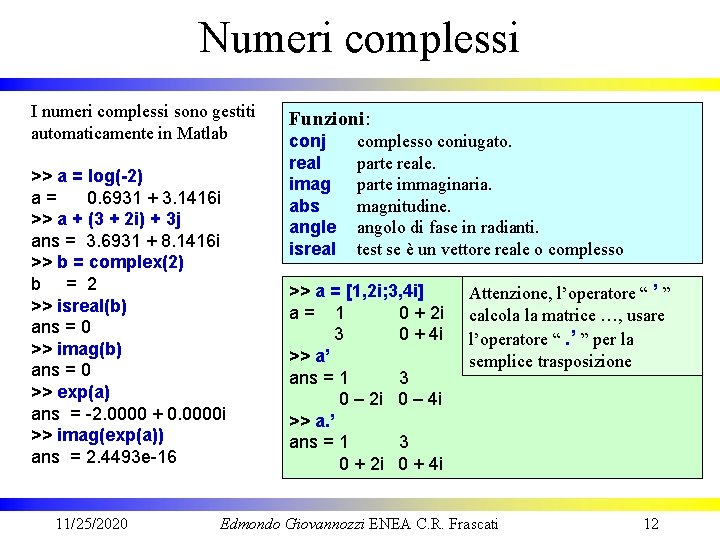 Numeri complessi

I numeri complessi sono gestiti automaticamente in Matlab

>> a = log(-2)
a = 0.6931 + 3.1416i
>> a + (3 + 2i) + 3j
ans = 3.6931 + 8.1416i
>> b = complex(2)
b = 2
>> isreal(b)
ans = 0
>> imag(b)
ans = 0
>> exp(a)
ans = -2.0000 + 0.0000i
>> imag(exp(a))
ans = 2.4493e-16

Funzioni:
conj complesso coniugato.
real parte reale.
imag parte immaginaria.
abs magnitudine.
angle angolo di fase in radianti.
isreal test se è un vettore reale o complesso

>> a = [1,2i;3,4i]
a = 1 0 + 2i
3 0 + 4i
>> a'
ans = 1 3
0 – 2i 0 – 4i
>> a.'
ans = 1 3
0 + 2i 0 + 4i

Attenzione, l'operatore " ' " calcola la matrice …, usare l'operatore " .' " per la semplice trasposizione

11/25/2020 Edmondo Giovannozzi ENEA C.R. Frascati 12